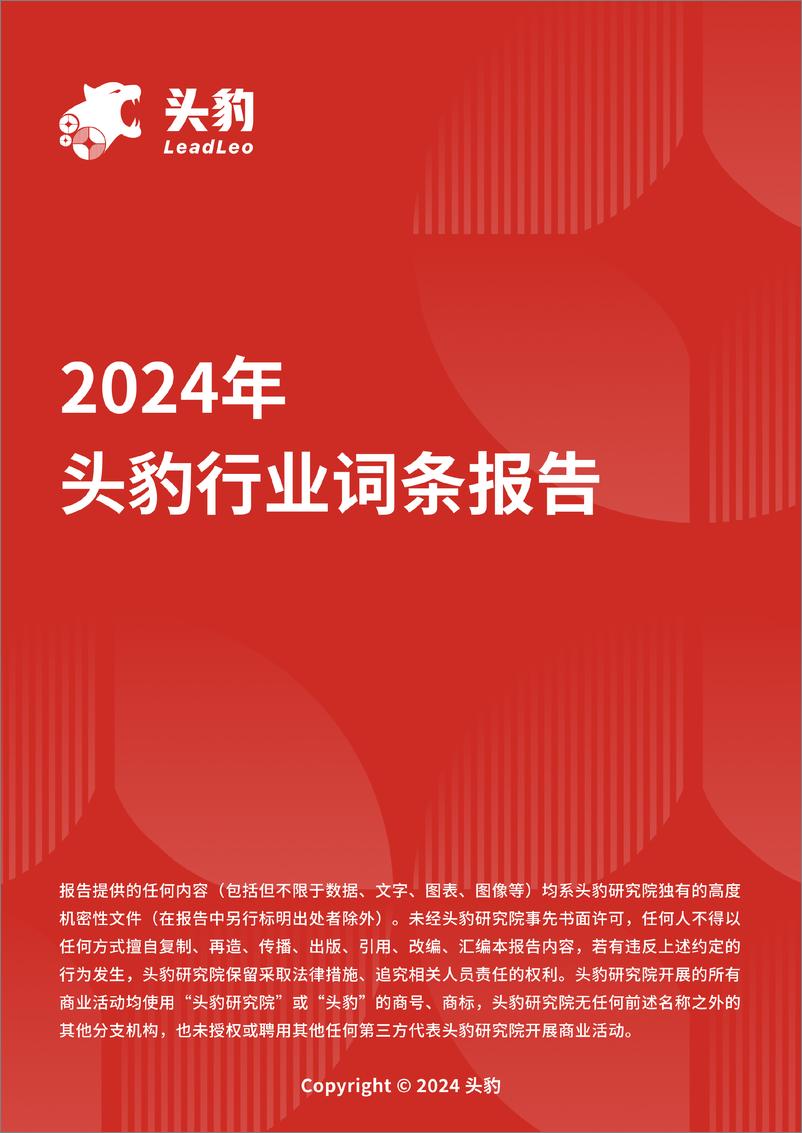 头豹
LeadLeo

2024年
头豹行业词条报告

报告提供的任何内容（包括但不限于数据、文字、图表、图像等）均系头豹研究院独有的高度机密性文件（在报告中另行标明出处者除外）。未经头豹研究院事先书面许可，任何人不得以任何方式擅自复制、再造、传播、出版、引用、改编、汇编本报告内容，若有违反上述约定的行为发生，头豹研究院保留采取法律措施、追究相关人员责任的权利。头豹研究院开展的所有商业活动均使用“头豹研究院”或“头豹”的商号、商标，头豹研究院无任何前述名称之外的其他分支机构，也未授权或聘用其他任何第三方代表头豹研究院开展商业活动。

Copyright © 2024 头豹